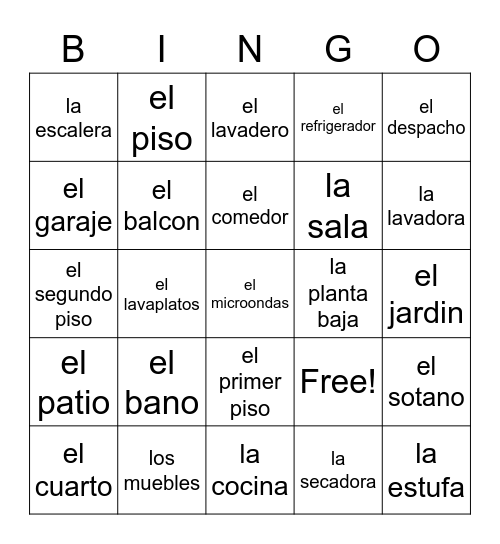 | B | I | N | G | O |
|---|---|---|---|---|
| la escalera | el piso | el lavadero | el refrigerador | el despacho |
| el garaje | el balcon | el comedor | la sala | la lavadora |
| el segundo piso | el lavaplatos | el microondas | la planta baja | el jardin |
| el patio | el bano | el primer piso | Free! | el sotano |
| el cuarto | los muebles | la cocina | la secadora | la estufa |